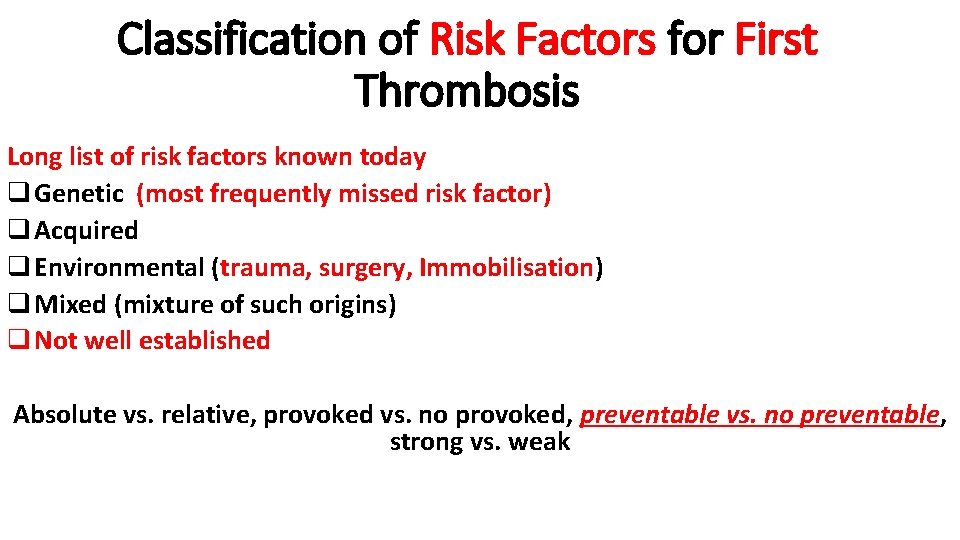 Classification of Risk Factors for First Thrombosis

Long list of risk factors known today

❑ Genetic (most frequently missed risk factor)
❑ Acquired
❑ Environmental (trauma, surgery, Immobilisation)
❑ Mixed (mixture of such origins)
❑ Not well established

Absolute vs. relative, provoked vs. no provoked, preventable vs. no preventable, strong vs. weak